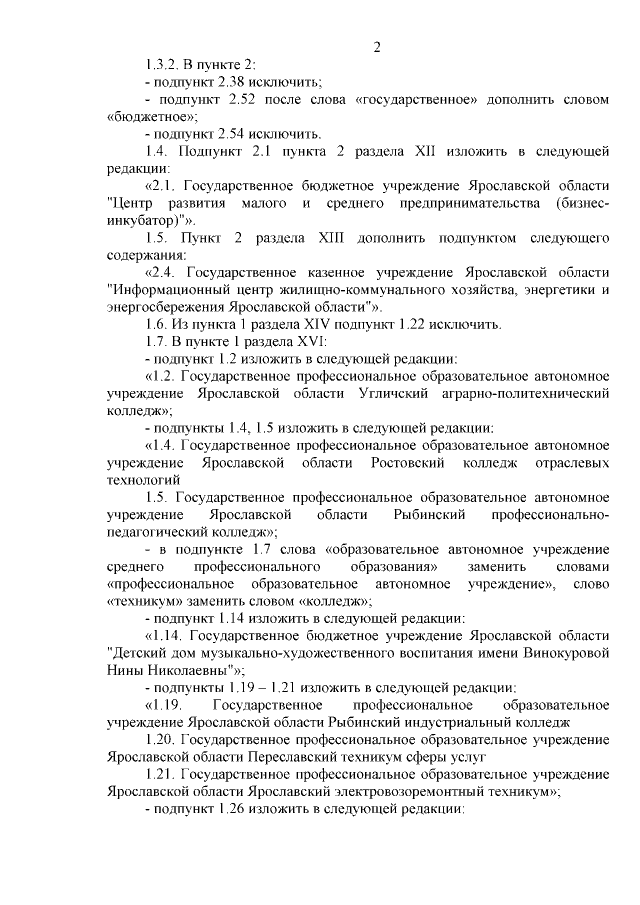 2

1.3.2. В пункте 2:

- подпункт 2.38 исключить;

- подпункт 2.52 после слова «государственное» дополнить словом «бюджетное»;

- подпункт 2.54 исключить.

1.4. Подпункт 2.1 пункта 2 раздела XII изложить в следующей редакции:

«2.1. Государственное бюджетное учреждение Ярославской области "Центр развития малого и среднего предпринимательства (бизнес-инкубатор)"».

1.5. Пункт 2 раздела XIII дополнить подпунктом следующего содержания:

«2.4. Государственное казенное учреждение Ярославской области "Информационный центр жилищно-коммунального хозяйства, энергетики и энергосбережения Ярославской области"».

1.6. Из пункта 1 раздела XIV подпункт 1.22 исключить.

1.7. В пункте 1 раздела XVI:

- подпункт 1.2 изложить в следующей редакции:

«1.2. Государственное профессиональное образовательное автономное учреждение Ярославской области Угличский аграрно-политехнический колледж»;

- подпункты 1.4, 1.5 изложить в следующей редакции:

«1.4. Государственное профессиональное образовательное автономное учреждение Ярославской области Ростовский колледж отраслевых технологий

1.5. Государственное профессиональное образовательное автономное учреждение Ярославской области Рыбинский профессионально-педагогический колледж»;

- в подпункте 1.7 слова «образовательное автономное учреждение среднего профессионального образования» заменить словами «профессиональное образовательное автономное учреждение», слово «техникум» заменить словом «колледж»;

- подпункт 1.14 изложить в следующей редакции:

«1.14. Государственное бюджетное учреждение Ярославской области "Детский дом музыкально-художественного воспитания имени Винокуровой Нины Николаевны"»;

- подпункты 1.19 – 1.21 изложить в следующей редакции:

«1.19. Государственное профессиональное образовательное учреждение Ярославской области Рыбинский индустриальный колледж

1.20. Государственное профессиональное образовательное учреждение Ярославской области Переславский техникум сферы услуг

1.21. Государственное профессиональное образовательное учреждение Ярославской области Ярославский электровозоремонтный техникум»;

- подпункт 1.26 изложить в следующей редакции: